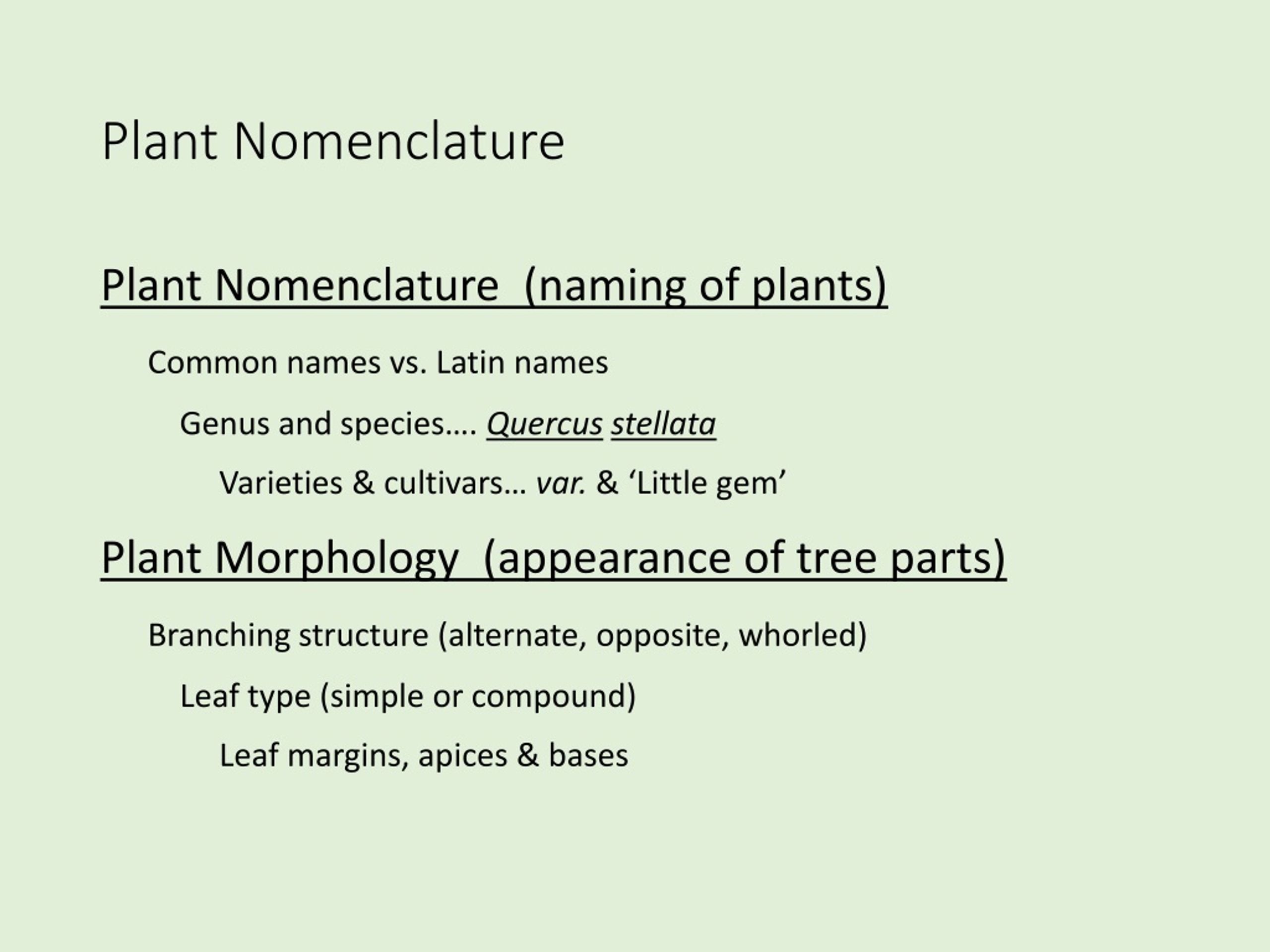 Plant Nomenclature

Plant Nomenclature  (naming of plants)

Common names vs. Latin names

Genus and species…. Quercus stellata

Varieties & cultivars… var. & ‘Little gem’

Plant Morphology  (appearance of tree parts)

Branching structure (alternate, opposite, whorled)

Leaf type (simple or compound)

Leaf margins, apices & bases